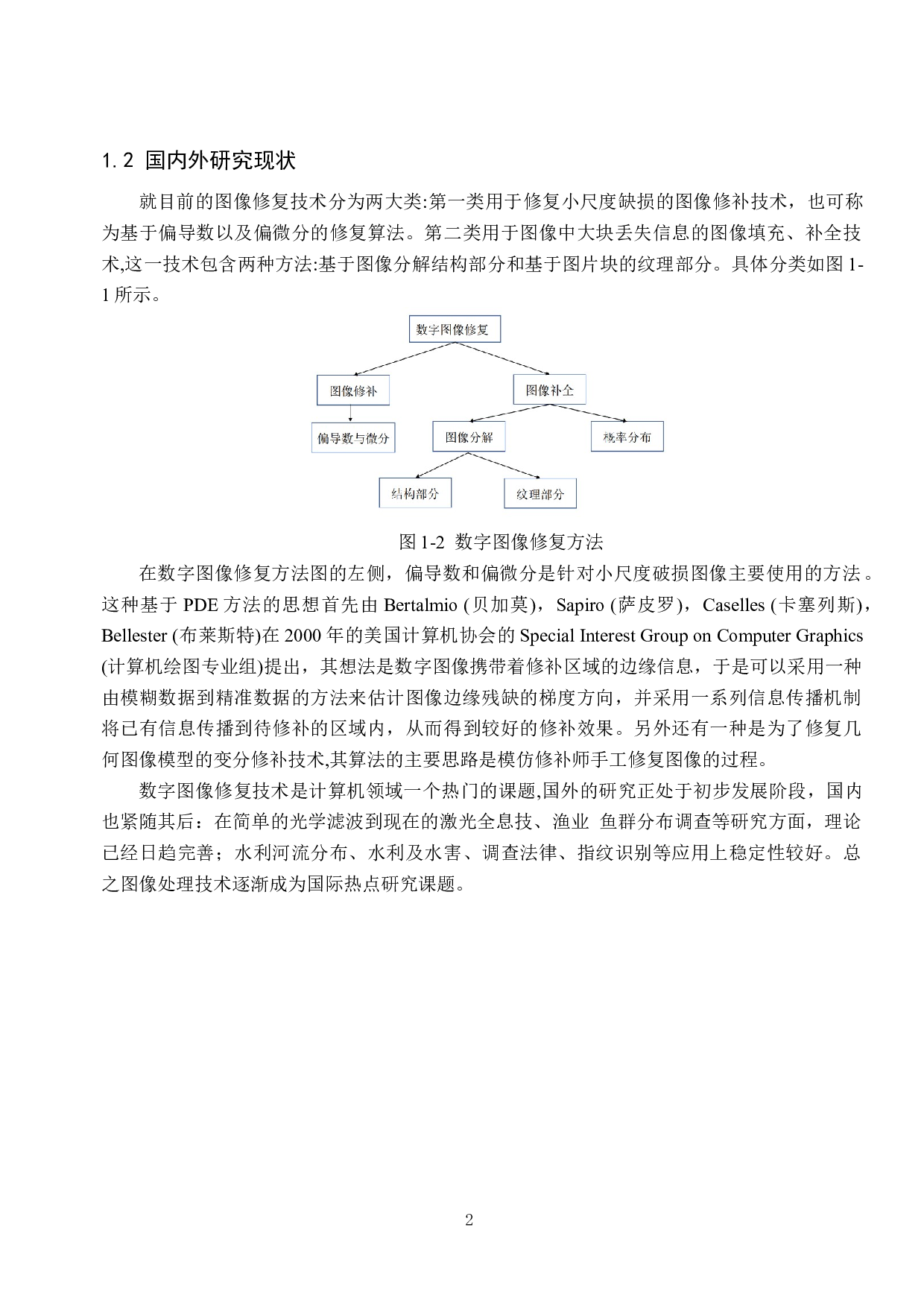 1.2 国内外研究现状

就目前的图像修复技术分为两大类:第一类用于修复小尺度缺损的图像修补技术，也可称为基于偏导数以及偏微分的修复算法。第二类用于图像中大块丢失信息的图像填充、补全技术,这一技术包含两种方法:基于图像分解结构部分和基于图片块的纹理部分。具体分类如图1-1所示。

数字图像修复

图像修补

图像补全

偏导数与微分

图像分解

概率分布

结构部分

纹理部分

图1-2 数字图像修复方法

在数字图像修复方法图的左侧，偏导数和偏微分是针对小尺度破损图像主要使用的方法。这种基于PDE方法的思想首先由Bertalmio (贝加莫)，Sapiro (萨皮罗)，Caselles (卡塞列斯)，Bellester (布莱斯特)在2000年的美国计算机协会的Special Interest Group on Computer Graphics (计算机绘图专业组)提出，其想法是数字图像携带着修补区域的边缘信息，于是可以采用一种由模糊数据到精准数据的方法来估计图像边缘残缺的梯度方向，并采用一系列信息传播机制将已有信息传播到待修补的区域内，从而得到较好的修补效果。另外还有一种是为了修复几何图像模型的变分修补技术,其算法的主要思路是模仿修补师手工修复图像的过程。

数字图像修复技术是计算机领域一个热门的课题,国外的研究正处于初步发展阶段，国内也紧随其后：在简单的光学滤波到现在的激光全息技、渔业 鱼群分布调查等研究方面，理论已经日趋完善；水利河流分布、水利及水害、调查法律、指纹识别等应用上稳定性较好。总之图像处理技术逐渐成为国际热点研究课题。

2